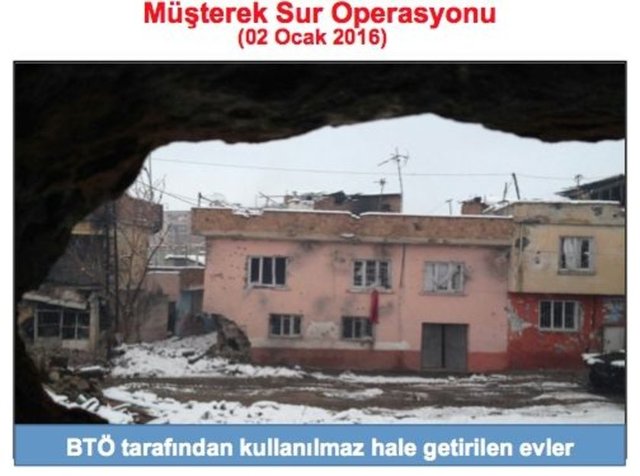 Müşterek Sur Operasyonu
(02 Ocak 2016)

BTÖ tarafından kullanılmaz hale getirilen evler